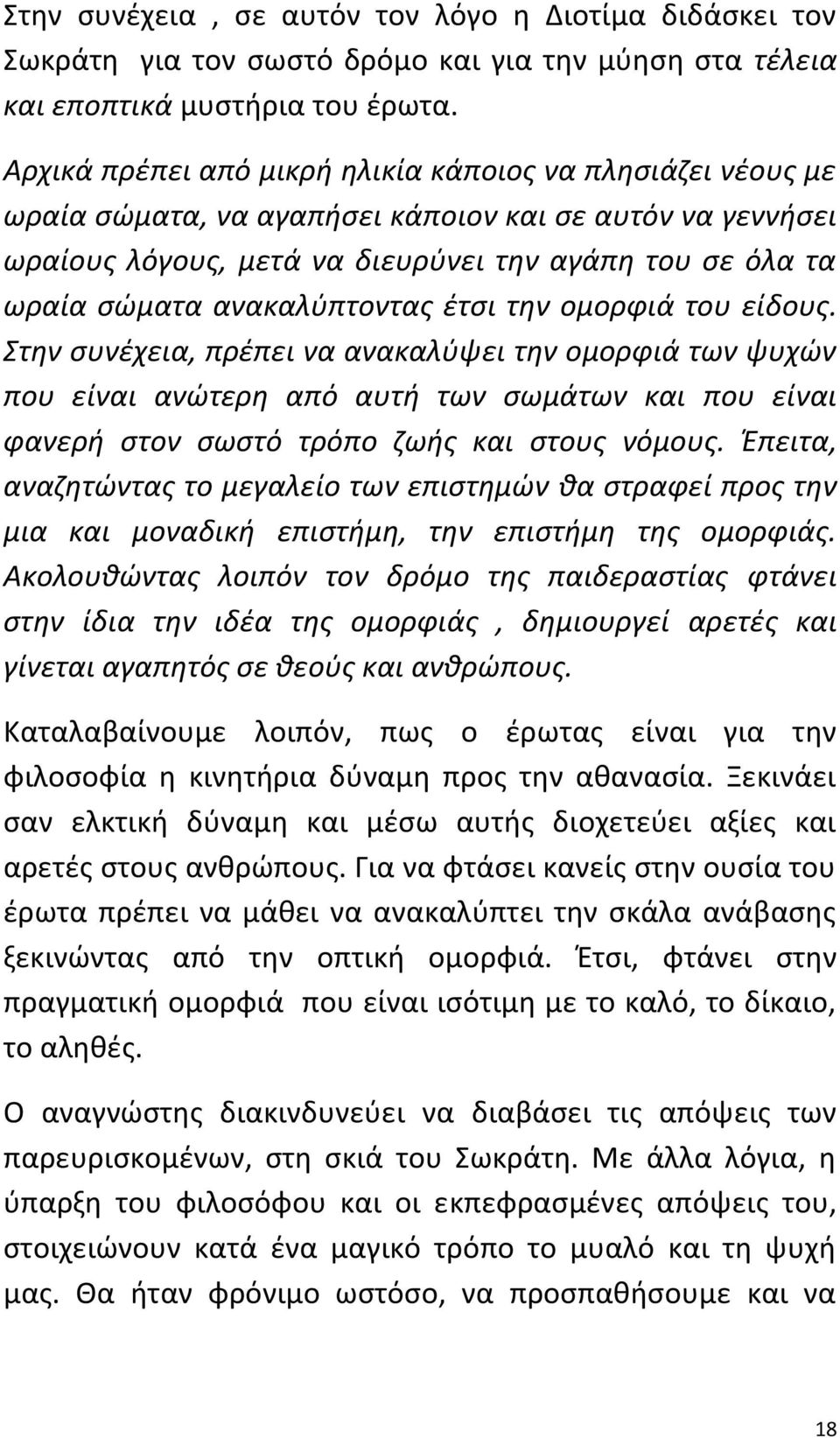 Στην συνέχεια , σε αυτόν τον λόγο η Διοτίμα διδάσκει τον Σωκράτη για τον σωστό δρόμο και για την μύηση στα τέλεια και εποπτικά μυστήρια του έρωτα.

Αρχικά πρέπει από μικρή ηλικία κάποιος να πλησιάζει νέους με ωραία σώματα, να αγαπήσει κάποιον και σε αυτόν να γεννήσει ωραίους λόγους, μετά να διευρύνει την αγάπη του σε όλα τα ωραία σώματα ανακαλύπτοντας έτσι την ομορφιά του είδους. Στην συνέχεια, πρέπει να ανακαλύψει την ομορφιά των ψυχών που είναι ανώτερη από αυτή των σωμάτων και που είναι φανερή στον σωστό τρόπο ζωής και στους νόμους. Έπειτα, αναζητώντας το μεγαλείο των επιστημών θα στραφεί προς την μια και μοναδική επιστήμη, την επιστήμη της ομορφιάς. Ακολουθώντας λοιπόν τον δρόμο της παιδεραστίας φτάνει στην ίδια την ιδέα της ομορφιάς , δημιουργεί αρετές και γίνεται αγαπητός σε θεούς και ανθρώπους.

Καταλαβαίνουμε λοιπόν, πως ο έρωτας είναι για την φιλοσοφία η κινητήρια δύναμη προς την αθανασία. Ξεκινάει σαν ελκτική δύναμη και μέσω αυτής διοχετεύει αξίες και αρετές στους ανθρώπους. Για να φτάσει κανείς στην ουσία του έρωτα πρέπει να μάθει να ανακαλύπτει την σκάλα ανάβασης ξεκινώντας από την οπτική ομορφιά. Έτσι, φτάνει στην πραγματική ομορφιά που είναι ισότιμη με το καλό, το δίκαιο, το αληθές.

Ο αναγνώστης διακινδυνεύει να διαβάσει τις απόψεις των παρευρισκομένων, στη σκιά του Σωκράτη. Με άλλα λόγια, η ύπαρξη του φιλοσόφου και οι εκπεφρασμένες απόψεις του, στοιχειώνουν κατά ένα μαγικό τρόπο το μυαλό και τη ψυχή μας. Θα ήταν φρόνιμο ωστόσο, να προσπαθήσουμε και να

18